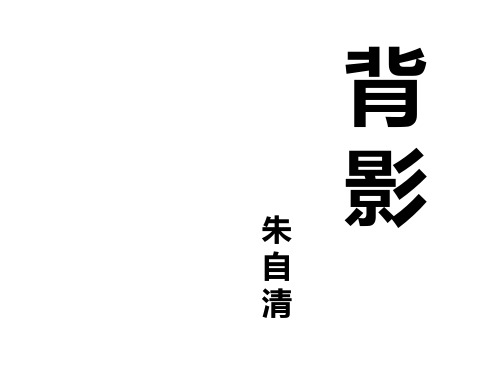 背影

朱自清